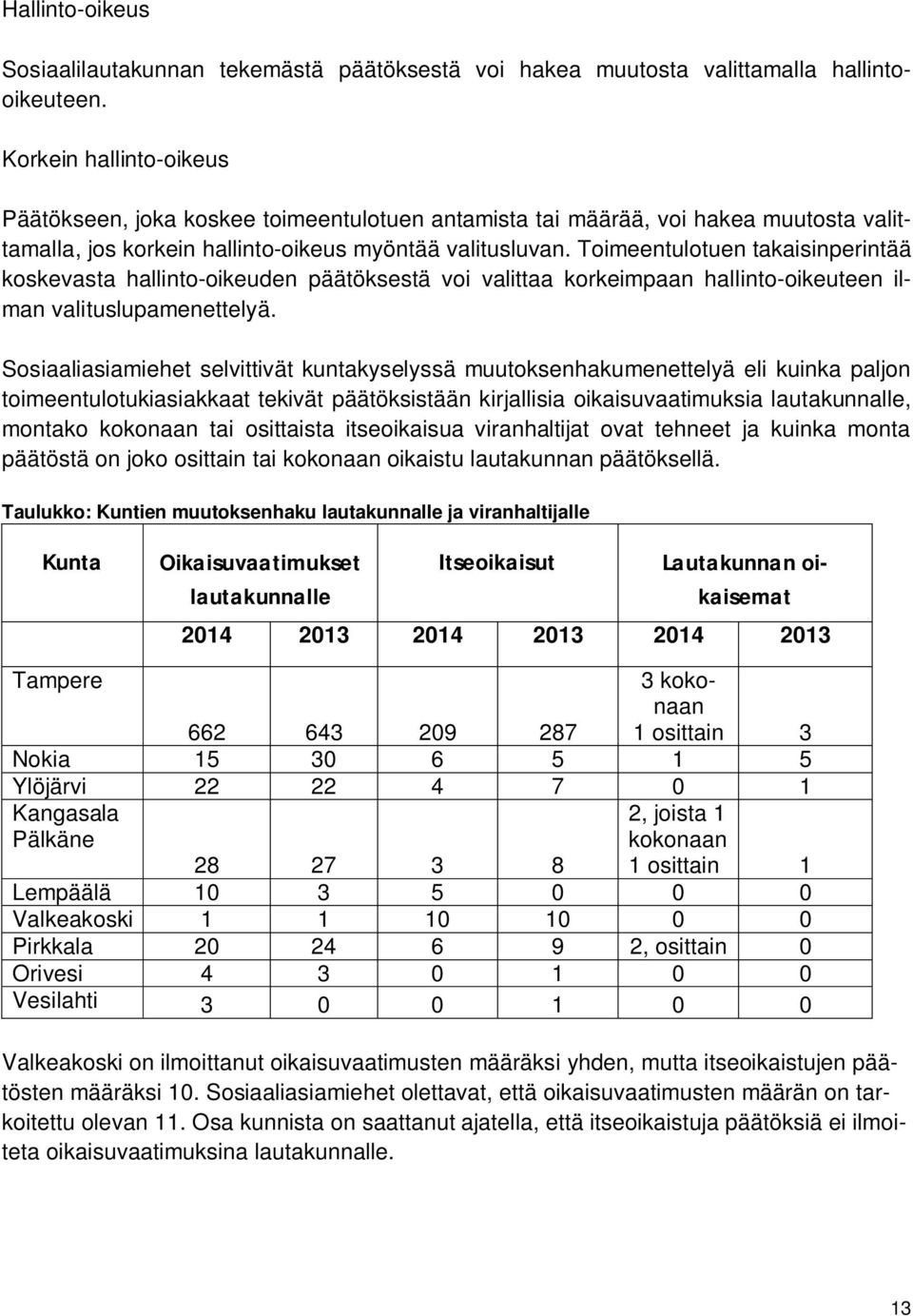 Hallinto-oikeus

Sosiaalilautakunnan tekemästä päätöksestä voi hakea muutosta valittamalla hallinto-oikeuteen.

Korkein hallinto-oikeus

Päätökseen, joka koskee toimeentulotuen antamista tai määrää, voi hakea muutosta valittamalla, jos korkein hallinto-oikeus myöntää valitusluvan. Toimeentulotuen takaisinperintää koskevasta hallinto-oikeuden päätöksestä voi valittaa korkeimpaan hallinto-oikeuteen ilman valituslupamenettelyä.

Sosiaaliasiamiehet selvittivät kuntakyselyssä muutoksenhakumenettelyä eli kuinka paljon toimeentulotukiasiakkaat tekivät päätöksistään kirjallisia oikaisuvaatimuksia lautakunnalle, montako kokonaan tai osittaista itseoikaisua viranhaltijat ovat tehneet ja kuinka monta päätöstä on joko osittain tai kokonaan oikaistu lautakunnan päätöksellä.

Taulukko: Kuntien muutoksenhaku lautakunnalle ja viranhaltijalle

| Kunta | Oikaisuvaatimukset lautakunnalle | | Itseoikaisut | | Lautakunnan oikaisemat | |
|---|---|---|---|---|---|---|
| | 2014 | 2013 | 2014 | 2013 | 2014 | 2013 |
| Tampere | 662 | 643 | 209 | 287 | 3 kokonaan 1 osittain | 3 |
| Nokia | 15 | 30 | 6 | 5 | 1 | 5 |
| Ylöjärvi | 22 | 22 | 4 | 7 | 0 | 1 |
| Kangasala Pälkäne | 28 | 27 | 3 | 8 | 2, joista 1 kokonaan 1 osittain | 1 |
| Lempäälä | 10 | 3 | 5 | 0 | 0 | 0 |
| Valkeakoski | 1 | 1 | 10 | 10 | 0 | 0 |
| Pirkkala | 20 | 24 | 6 | 9 | 2, osittain | 0 |
| Orivesi | 4 | 3 | 0 | 1 | 0 | 0 |
| Vesilahti | 3 | 0 | 0 | 1 | 0 | 0 |

Valkeakoski on ilmoittanut oikaisuvaatimusten määräksi yhden, mutta itseoikaistujen päätösten määräksi 10. Sosiaaliasiamiehet olettavat, että oikaisuvaatimusten määrän on tarkoitettu olevan 11. Osa kunnista on saattanut ajatella, että itseoikaistuja päätöksiä ei ilmoiteta oikaisuvaatimuksina lautakunnalle.

13